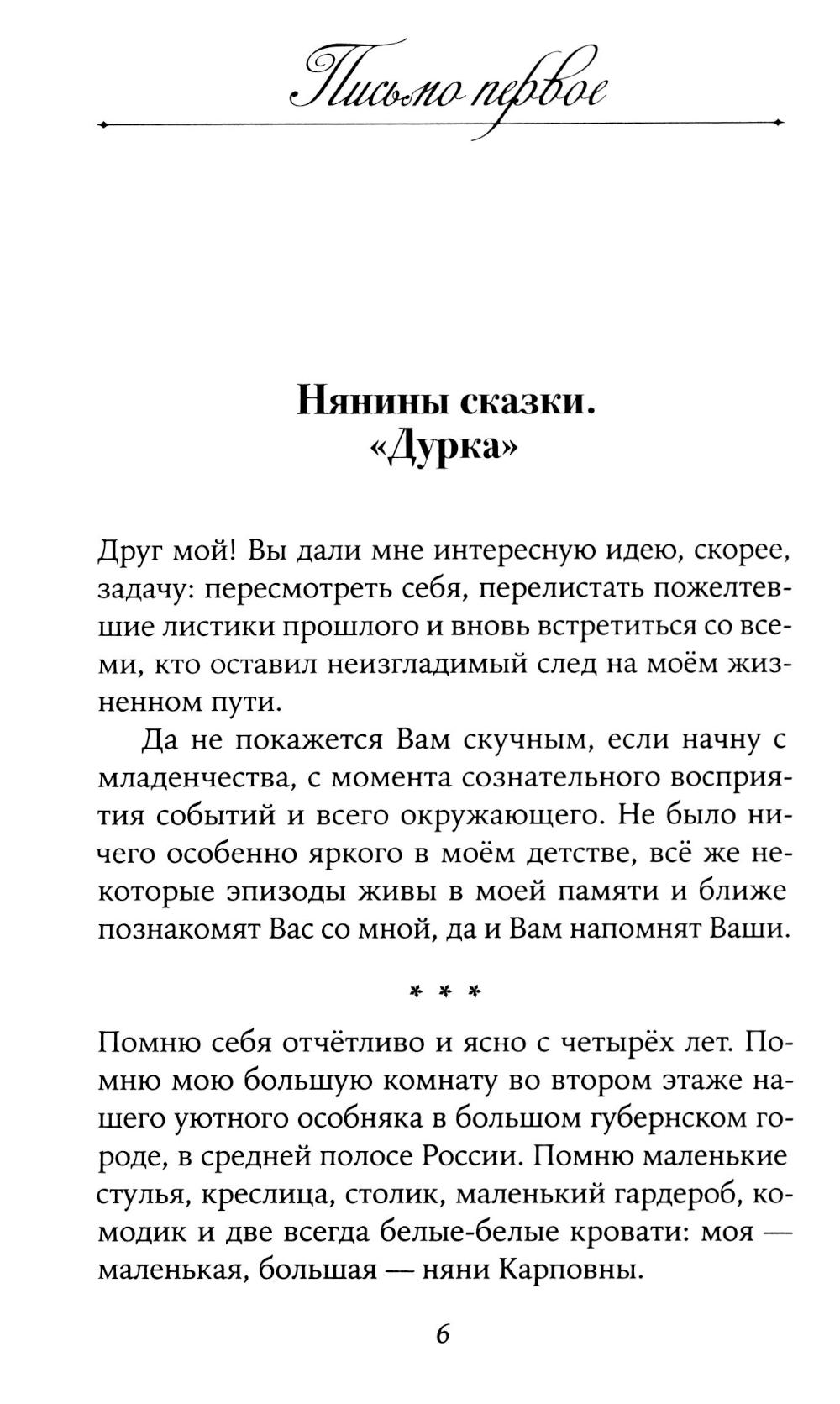 Письмо первое

Нянины сказки.
«Дурка»

Друг мой! Вы дали мне интересную идею, скорее, задачу: пересмотреть себя, перелистать пожелтевшие листики прошлого и вновь встретиться со всеми, кто оставил неизгладимый след на моём жизненном пути.

Да не покажется Вам скучным, если начну с младенчества, с момента сознательного восприятия событий и всего окружающего. Не было ничего особенно яркого в моём детстве, всё же некоторые эпизоды живы в моей памяти и ближе познакомят Вас со мной, да и Вам напомнят Ваши.

* * *

Помню себя отчётливо и ясно с четырёх лет. Помню мою большую комнату во втором этаже нашего уютного особняка в большом губернском городе, в средней полосе России. Помню маленькие стулья, креслица, столик, маленький гардероб, комодик и две всегда белые-белые кровати: моя — маленькая, большая — няни Карповны.

6